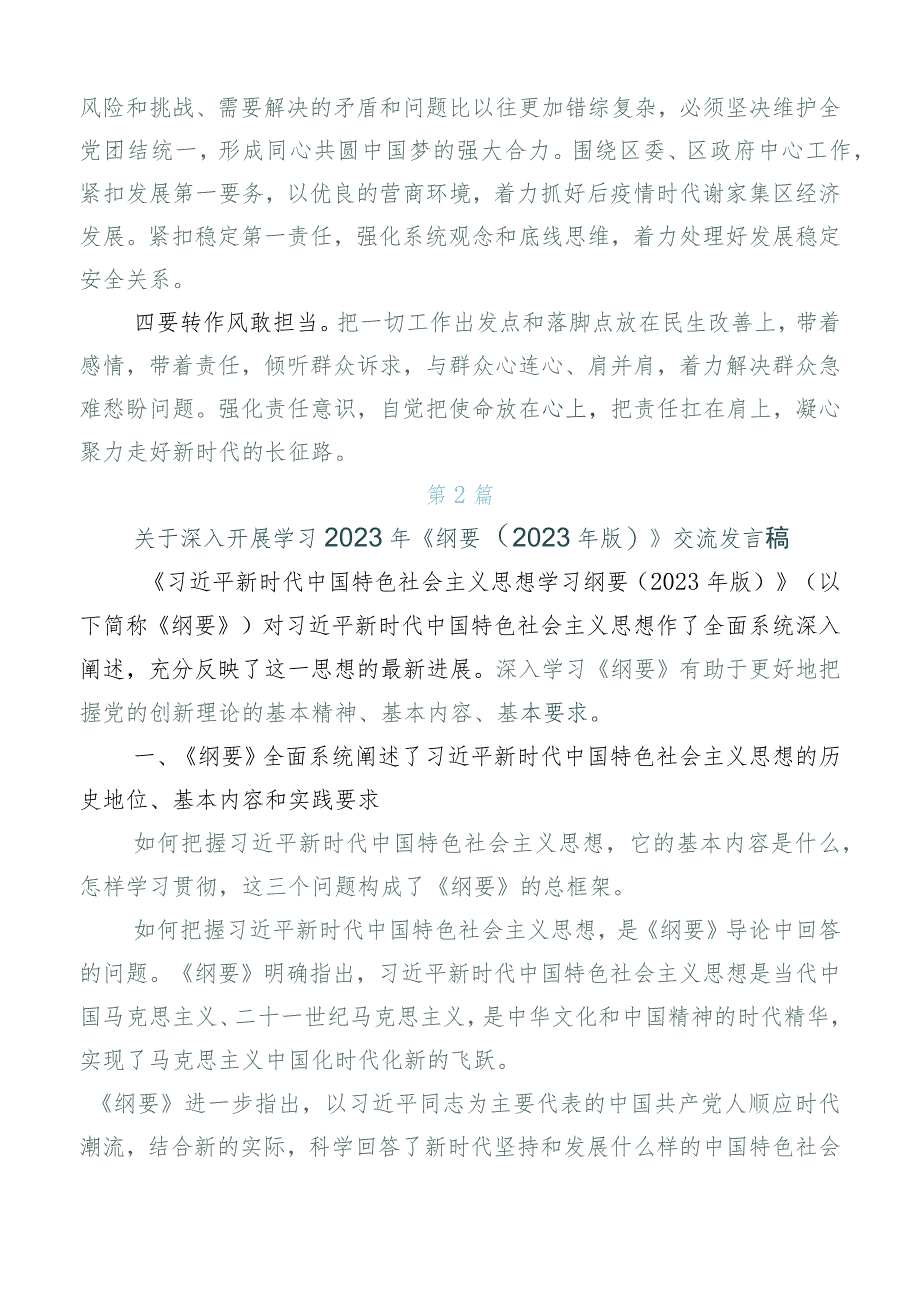 风险和挑战、需要解决的矛盾和问题比以往更加错综复杂，必须坚决维护全党团结统一，形成同心共圆中国梦的强大合力。围绕区委、区政府中心工作，紧扣发展第一要务，以优良的营商环境，着力抓好后疫情时代谢家集区经济发展。紧扣稳定第一责任，强化系统观念和底线思维，着力处理好发展稳定安全关系。

四要转作风敢担当。把一切工作出发点和落脚点放在民生改善上，带着感情，带着责任，倾听群众诉求，与群众心连心、肩并肩，着力解决群众急难愁盼问题。强化责任意识，自觉把使命放在心上，把责任扛在肩上，凝心聚力走好新时代的长征路。

第2篇

关于深入开展学习2023年《纲要（2023年版）》交流发言稿

《习近平新时代中国特色社会主义思想学习纲要（2023年版）》（以下简称《纲要》）对习近平新时代中国特色社会主义思想作了全面系统深入阐述，充分反映了这一思想的最新进展。深入学习《纲要》有助于更好地把握党的创新理论的基本精神、基本内容、基本要求。

一、《纲要》全面系统阐述了习近平新时代中国特色社会主义思想的历史地位、基本内容和实践要求

如何把握习近平新时代中国特色社会主义思想，它的基本内容是什么，怎样学习贯彻，这三个问题构成了《纲要》的总框架。

如何把握习近平新时代中国特色社会主义思想，是《纲要》导论中回答的问题。《纲要》明确指出，习近平新时代中国特色社会主义思想是当代中国马克思主义、二十一世纪马克思主义，是中华文化和中国精神的时代精华，实现了马克思主义中国化时代化新的飞跃。

《纲要》进一步指出，以习近平同志为主要代表的中国共产党人顺应时代潮流，结合新的实际，科学回答了新时代坚持和发展什么样的中国特色社会